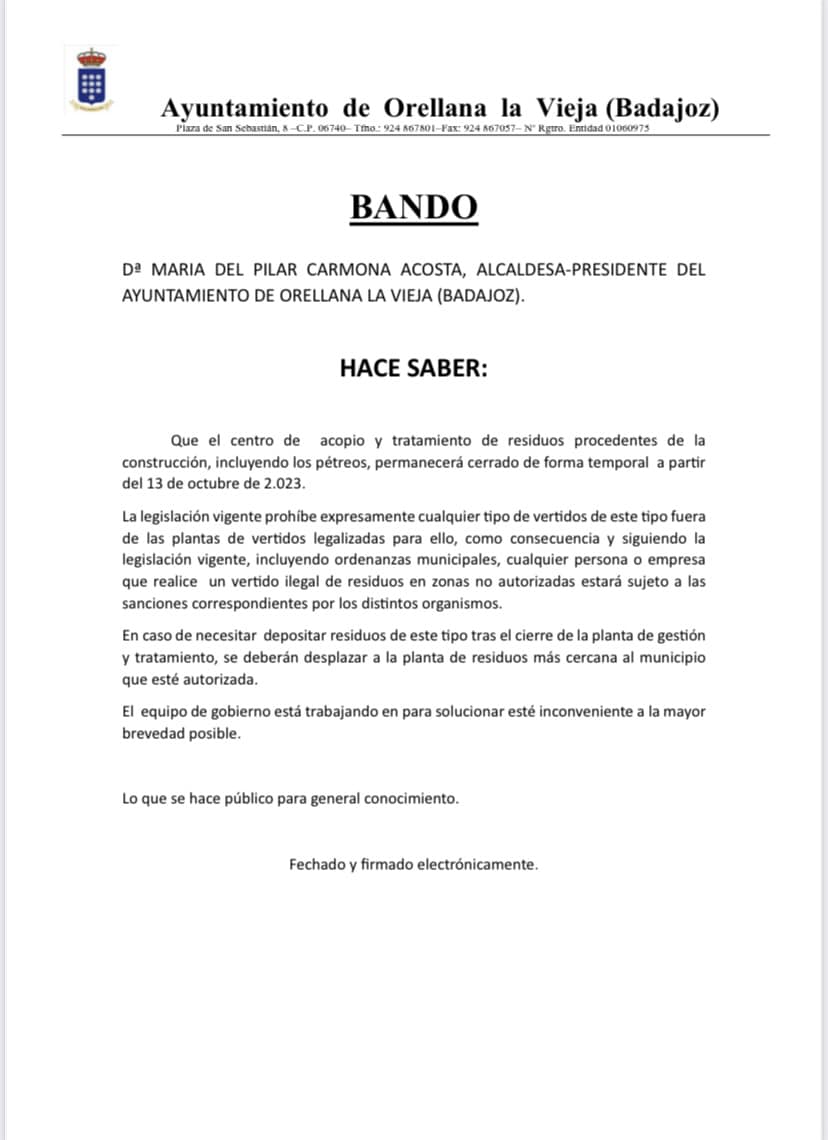 Ayuntamiento de Orellana la Vieja (Badajoz)
Plaza de San Sebastián, 8 –C.P. 06740– Tfno.: 924 867801–Fax: 924 867057– Nº Rgtro. Entidad 01060975

BANDO

Dª MARIA DEL PILAR CARMONA ACOSTA, ALCALDESA-PRESIDENTE DEL AYUNTAMIENTO DE ORELLANA LA VIEJA (BADAJOZ).

HACE SABER:

Que el centro de acopio y tratamiento de residuos procedentes de la construcción, incluyendo los pétreos, permanecerá cerrado de forma temporal a partir del 13 de octubre de 2.023.

La legislación vigente prohíbe expresamente cualquier tipo de vertidos de este tipo fuera de las plantas de vertidos legalizadas para ello, como consecuencia y siguiendo la legislación vigente, incluyendo ordenanzas municipales, cualquier persona o empresa que realice un vertido ilegal de residuos en zonas no autorizadas estará sujeto a las sanciones correspondientes por los distintos organismos.

En caso de necesitar depositar residuos de este tipo tras el cierre de la planta de gestión y tratamiento, se deberán desplazar a la planta de residuos más cercana al municipio que esté autorizada.

El equipo de gobierno está trabajando en para solucionar esté inconveniente a la mayor brevedad posible.

Lo que se hace público para general conocimiento.

Fechado y firmado electrónicamente.